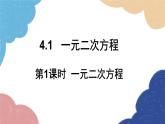 4.1 一元二次方程

第1课时 一元二次方程